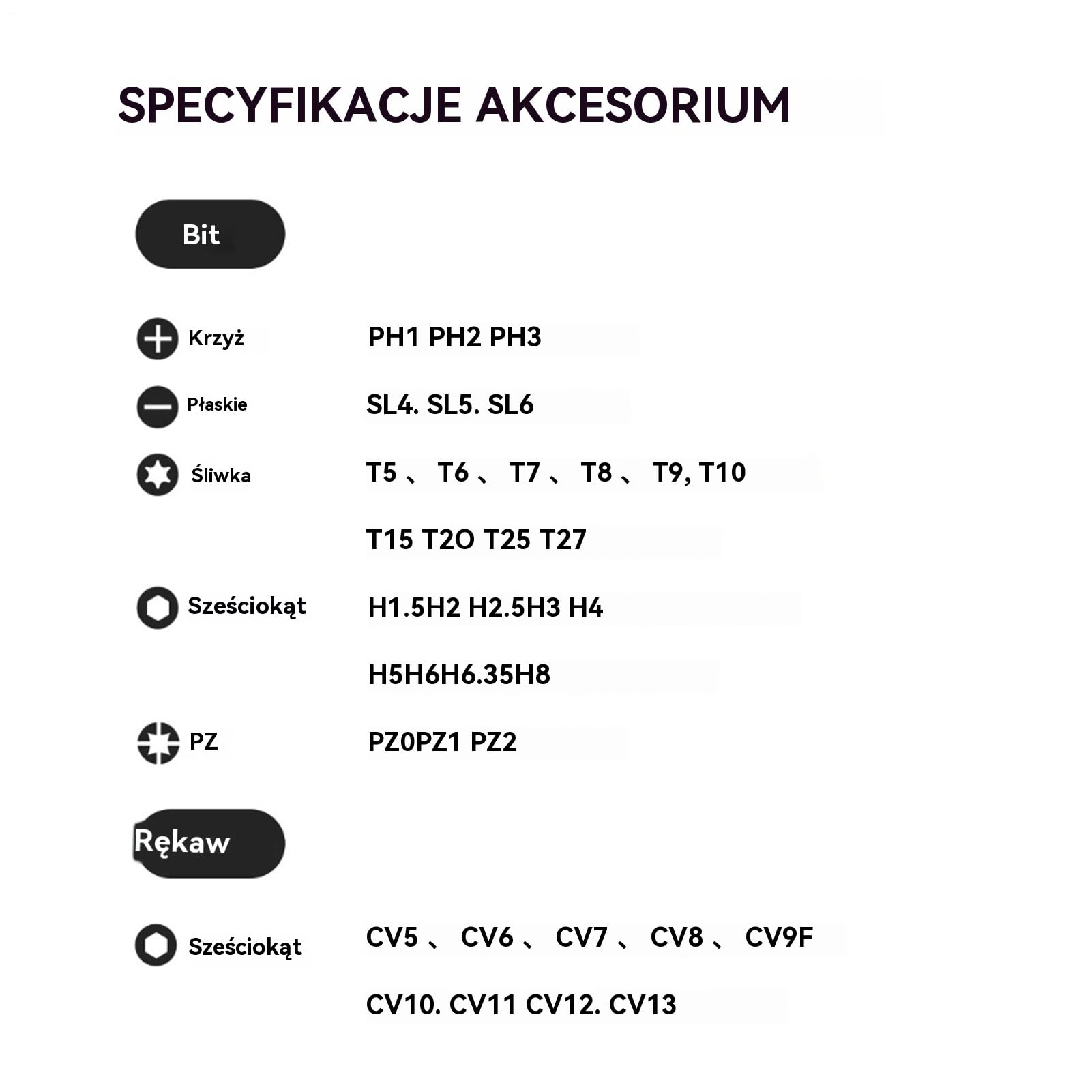 SPECYFIKACJE AKCESORIUM

Bit

Krzyż PH1 PH2 PH3

Płaskie SL4. SL5. SL6

Śliwka T5 、 T6 、 T7 、 T8 、 T9, T10

T15 T2O T25 T27

Sześciokąt H1.5H2 H2.5H3 H4

H5H6H6.35H8

PZ PZ0PZ1 PZ2

Rękaw

Sześciokąt CV5 、 CV6 、 CV7 、 CV8 、 CV9F

CV10. CV11 CV12. CV13